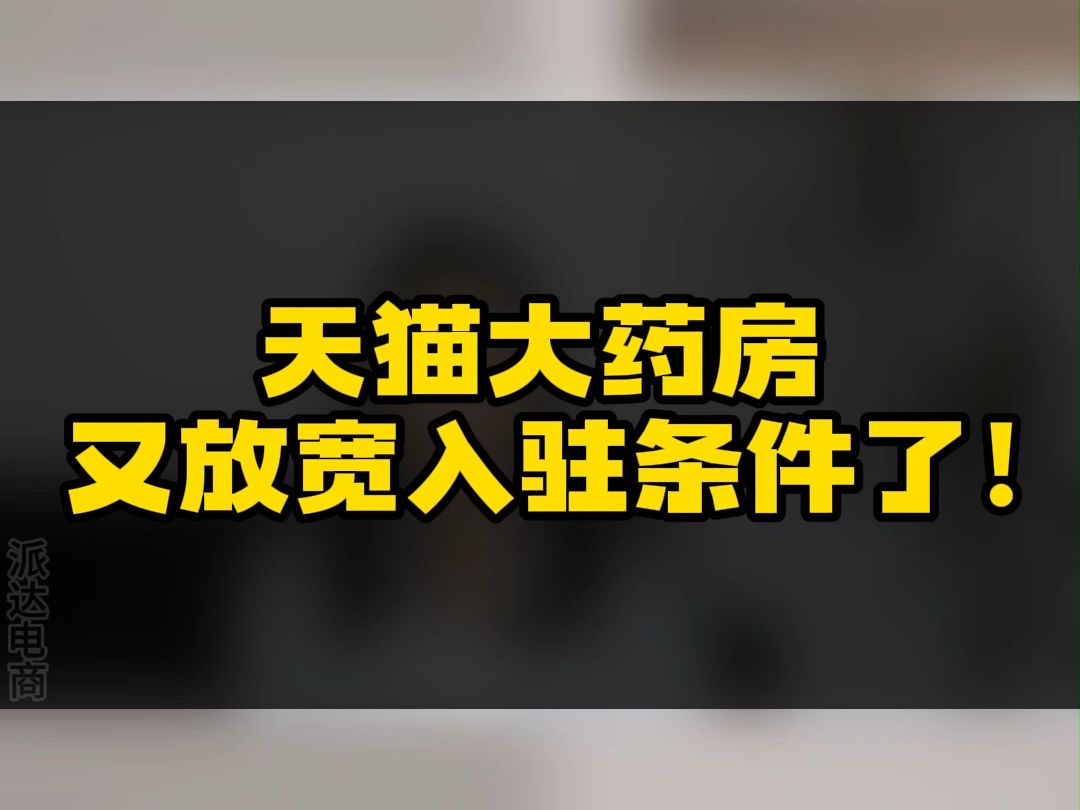 天猫大药房
又放宽入驻条件了！

派达电商